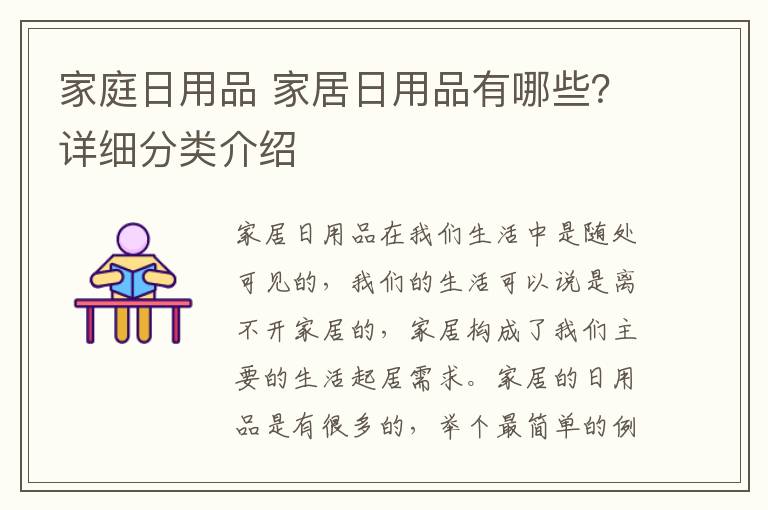 家庭日用品 家居日用品有哪些?详细分类介绍

家居日用品在我们生活中是随处可见的，我们的生活可以说是离不开家居的，家居构成了我们主要的生活起居需求。家居的日用品是有很多的，举个最简单的例